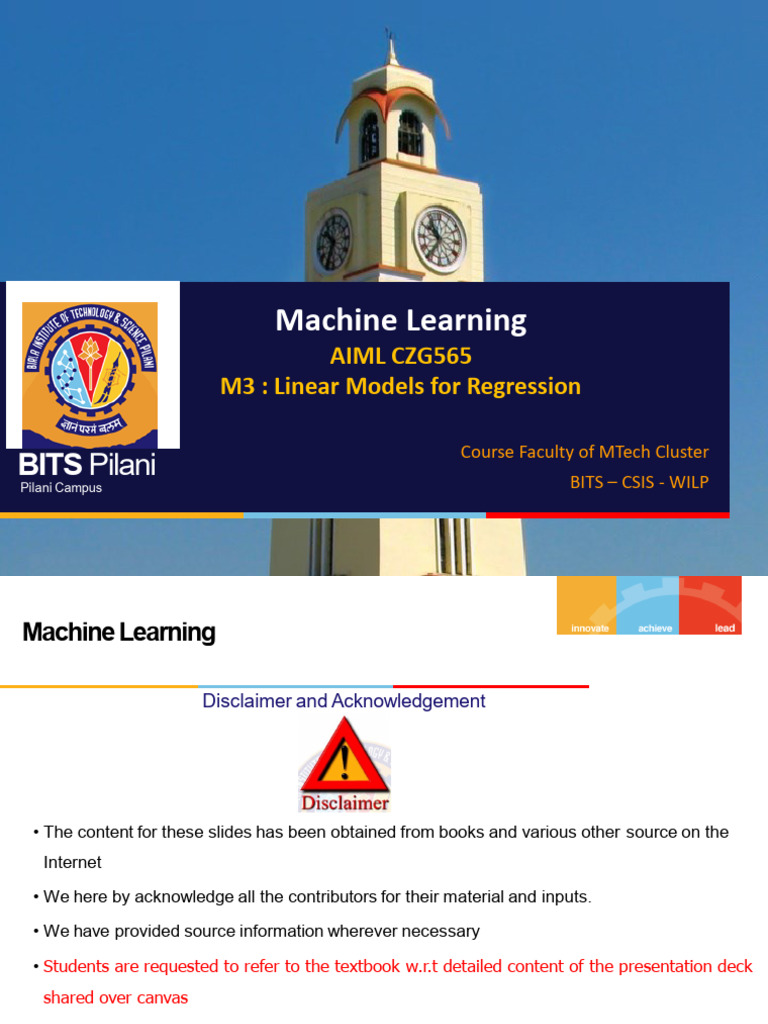 BIRLA INSTITUTE OF TECHNOLOGY & SCIENCE PILANI

ज्ञानं परमं बलम्

BITS Pilani
Pilani Campus

Machine Learning
AIML CZG565
M3 : Linear Models for Regression

Course Faculty of MTech Cluster
BITS – CSIS - WILP

Machine Learning

innovate achieve lead

Disclaimer and Acknowledgement

Disclaimer

• The content for these slides has been obtained from books and various other source on the Internet

• We here by acknowledge all the contributors for their material and inputs.

• We have provided source information wherever necessary

• Students are requested to refer to the textbook w.r.t detailed content of the presentation deck shared over canvas